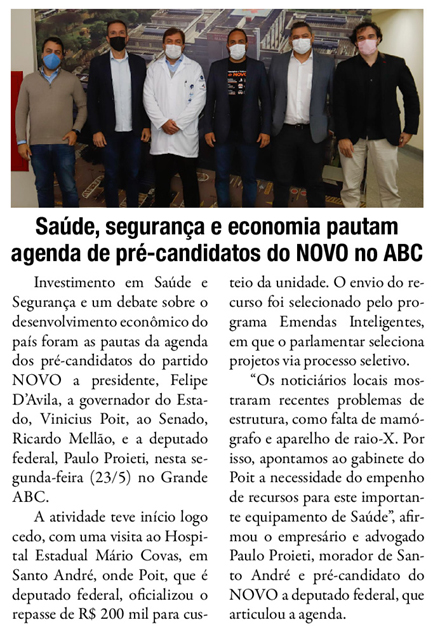 Saúde, segurança e economia pautam agenda de pré-candidatos do NOVO no ABC

Investimento em Saúde e Segurança e um debate sobre o desenvolvimento econômico do país foram as pautas da agenda dos pré-candidatos do partido NOVO a presidente, Felipe D'Avila, a governador do Estado, Vinicius Poit, ao Senado, Ricardo Mellão, e a deputado federal, Paulo Proieti, nesta segunda-feira (23/5) no Grande ABC.

A atividade teve início logo cedo, com uma visita ao Hospital Estadual Mário Covas, em Santo André, onde Poit, que é deputado federal, oficializou o repasse de R$ 200 mil para custeio da unidade. O envio do recurso foi selecionado pelo programa Emendas Inteligentes, em que o parlamentar seleciona projetos via processo seletivo.

"Os noticiários locais mostraram recentes problemas de estrutura, como falta de mamógrafo e aparelho de raio-X. Por isso, apontamos ao gabinete do Poit a necessidade do empenho de recursos para este importante equipamento de Saúde", afirmou o empresário e advogado Paulo Proieti, morador de Santo André e pré-candidato do NOVO a deputado federal, que articulou a agenda.